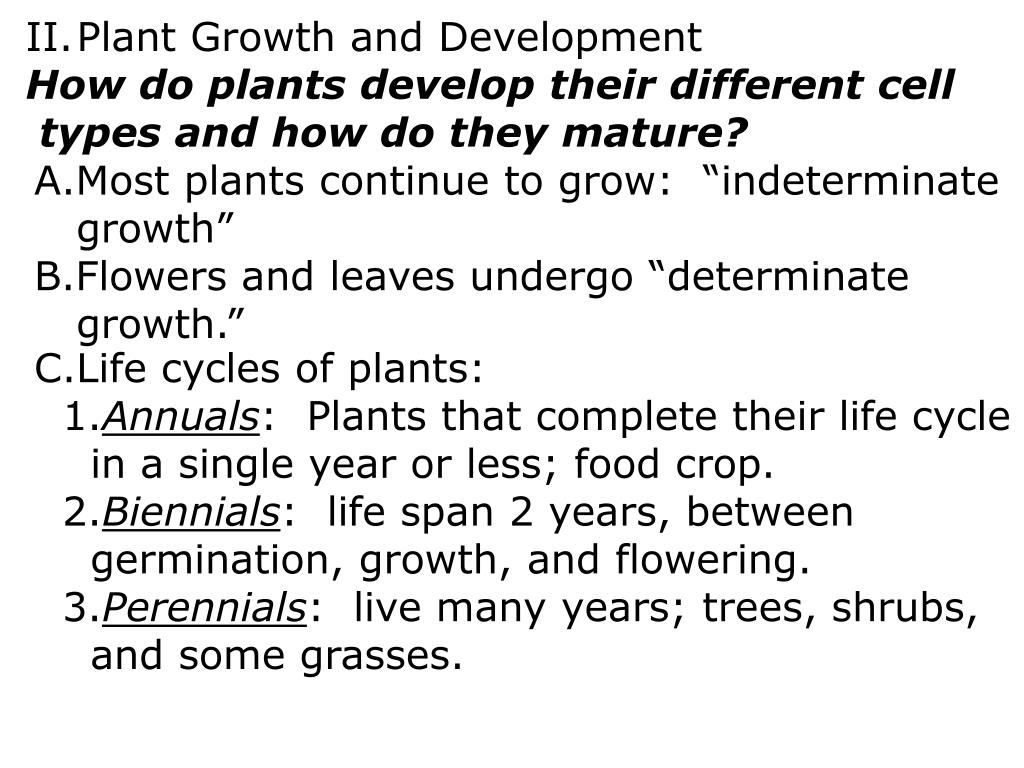 II. Plant Growth and Development

How do plants develop their different cell types and how do they mature?

A. Most plants continue to grow: “indeterminate growth”

B. Flowers and leaves undergo “determinate growth.”

C. Life cycles of plants:

1. Annuals: Plants that complete their life cycle in a single year or less; food crop.

2. Biennials: life span 2 years, between germination, growth, and flowering.

3. Perennials: live many years; trees, shrubs, and some grasses.